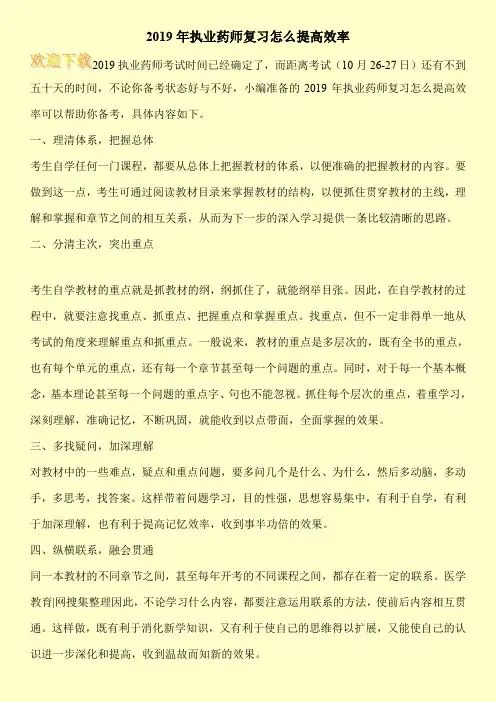 2019 年执业药师复习怎么提高效率

欢迎下载 2019 执业药师考试时间已经确定了，而距离考试（10 月 26-27 日）还有不到五十天的时间，不论你备考状态好与不好，小编准备的 2019 年执业药师复习怎么提高效率可以帮助你备考，具体内容如下。

一、理清体系，把握总体

考生自学任何一门课程，都要从总体上把握教材的体系，以便准确的把握教材的内容。要做到这一点，考生可通过阅读教材目录来掌握教材的结构，以便抓住贯穿教材的主线，理解和掌握和章节之间的相互关系，从而为下一步的深入学习提供一条比较清晰的思路。

二、分清主次，突出重点

考生自学教材的重点就是抓教材的纲，纲抓住了，就能纲举目张。因此，在自学教材的过程中，就要注意找重点、抓重点、把握重点和掌握重点。找重点，但不一定非得单一地从考试的角度来理解重点和抓重点。一般说来，教材的重点是多层次的，既有全书的重点，也有每个单元的重点，还有每一个章节甚至每一个问题的重点。同时，对于每一个基本概念，基本理论甚至每一个问题的重点字、句也不能忽视。抓住每个层次的重点，着重学习，深刻理解，准确记忆，不断巩固，就能收到以点带面，全面掌握的效果。

三、多找疑问，加深理解

对教材中的一些难点，疑点和重点问题，要多问几个是什么、为什么，然后多动脑，多动手，多思考，找答案。这样带着问题学习，目的性强，思想容易集中，有利于自学，有利于加深理解，也有利于提高记忆效率，收到事半功倍的效果。

四、纵横联系，融会贯通

同一本教材的不同章节之间，甚至每年开考的不同课程之间，都存在着一定的联系。医学教育|网搜集整理因此，不论学习什么内容，都要注意运用联系的方法，使前后内容相互贯通。这样做，既有利于消化新学知识，又有利于使自己的思维得以扩展，又能使自己的认识进一步深化和提高，收到温故而知新的效果。